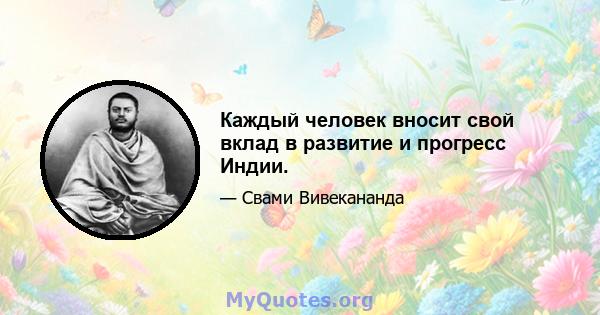 Каждый человек вносит свой вклад в развитие и прогресс Индии.

— Свами Вивекананда

MyQuotes.org